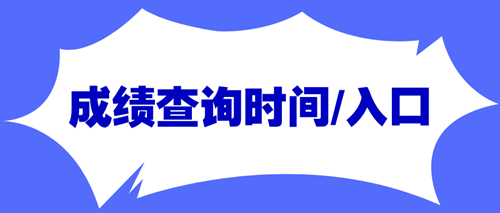 成绩查询时间/入口